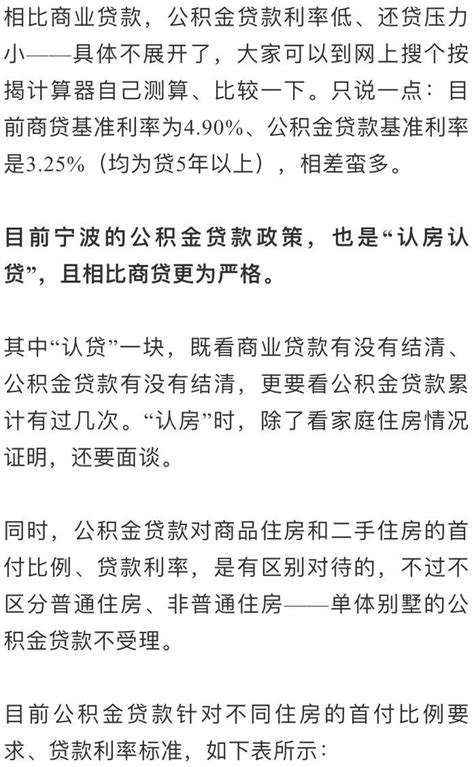 相比商业贷款，公积金贷款利率低、还贷压力小——具体不展开了，大家可以到网上搜个按揭计算器自己测算、比较一下。只说一点：目前商贷基准利率为4.90%、公积金贷款基准利率是3.25%（均为贷5年以上），相差蛮多。

目前宁波的公积金贷款政策，也是“认房认贷”，且相比商贷更为严格。

其中“认贷”一块，既看商业贷款有没有结清、公积金贷款有没有结清，更要看公积金贷款累计有过几次。“认房”时，除了看家庭住房情况证明，还要面谈。

同时，公积金贷款对商品住房和二手住房的首付比例、贷款利率，是有区别对待的，不过不区分普通住房、非普通住房——单体别墅的公积金贷款不受理。

目前公积金贷款针对不同住房的首付比例要求、贷款利率标准，如下表所示：